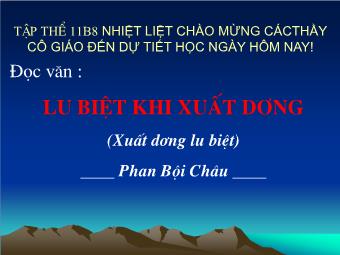 TẬP THỂ 11B8 NHIỆT LIỆT CHÀO MỪNG CÁCTHẦY CÔ GIÁO ĐẾN DỰ TIẾT HỌC NGÀY HÔM NAY!

Đọc văn :

LU BIỆT KHI XUẤT DƠNG

(Xuất dơng lu biệt)

____ Phan Bội Châu ____